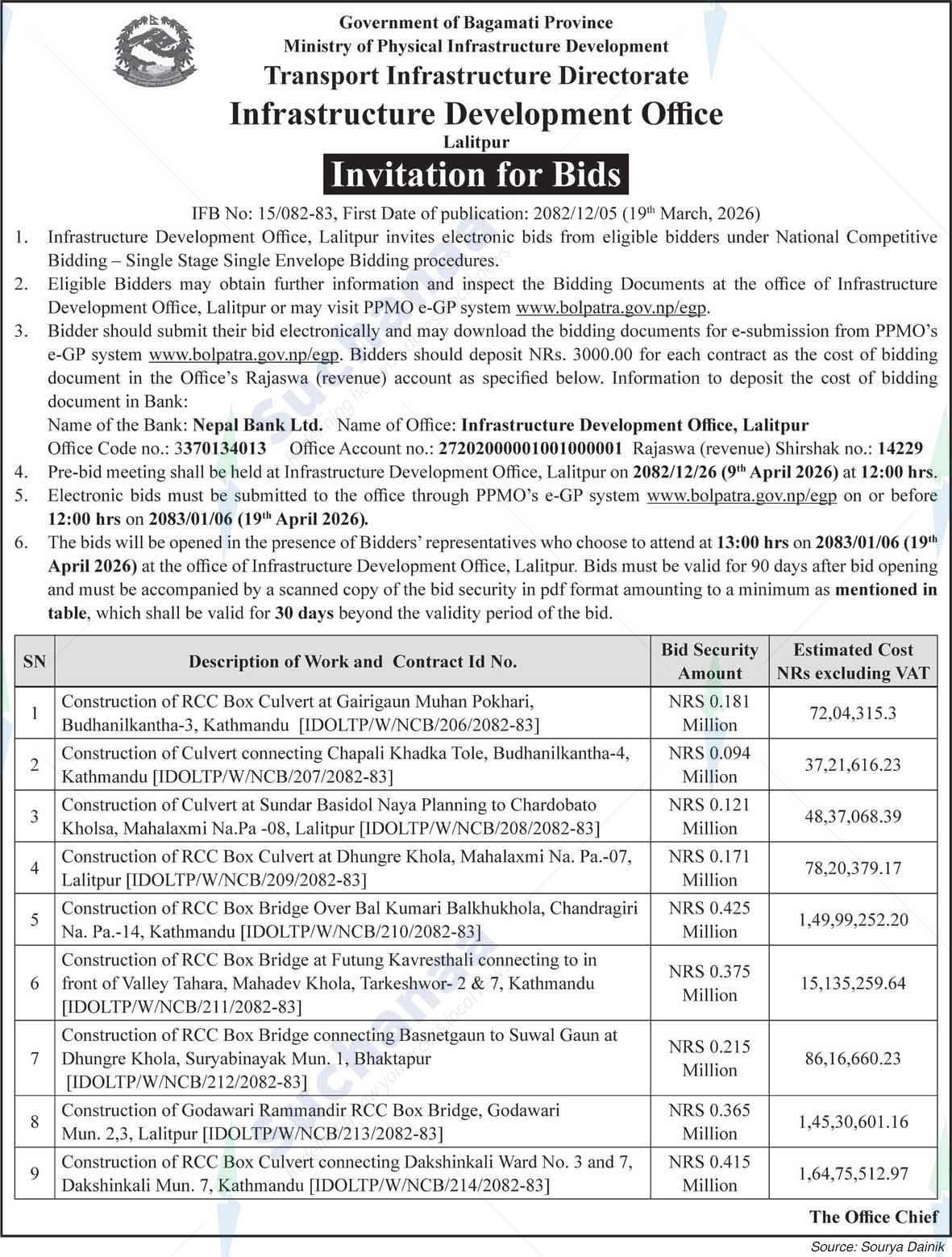 Government of Bagamati Province
Ministry of Physical Infrastructure Development
Transport Infrastructure Directorate
Infrastructure Development Office
Lalitpur
Invitation for Bids

IFB No: 15/082-83, First Date of publication: 2082/12/05 (19th March, 2026)

1. Infrastructure Development Office, Lalitpur invites electronic bids from eligible bidders under National Competitive Bidding – Single Stage Single Envelope Bidding procedures.
2. Eligible Bidders may obtain further information and inspect the Bidding Documents at the office of Infrastructure Development Office, Lalitpur or may visit PPMO e-GP system www.bolpatra.gov.np/egp.
3. Bidder should submit their bid electronically and may download the bidding documents for e-submission from PPMO's e-GP system www.bolpatra.gov.np/egp. Bidders should deposit NRs. 3000.00 for each contract as the cost of bidding document in the Office's Rajaswa (revenue) account as specified below. Information to deposit the cost of bidding document in Bank:
Name of the Bank: Nepal Bank Ltd. Name of Office: Infrastructure Development Office, Lalitpur
Office Code no.: 3370134013 Office Account no.: 27202000001001000001 Rajaswa (revenue) Shirshak no.: 14229
4. Pre-bid meeting shall be held at Infrastructure Development Office, Lalitpur on 2082/12/26 (9th April 2026) at 12:00 hrs.
5. Electronic bids must be submitted to the office through PPMO's e-GP system www.bolpatra.gov.np/egp on or before 12:00 hrs on 2083/01/06 (19th April 2026).
6. The bids will be opened in the presence of Bidders' representatives who choose to attend at 13:00 hrs on 2083/01/06 (19th April 2026) at the office of Infrastructure Development Office, Lalitpur. Bids must be valid for 90 days after bid opening and must be accompanied by a scanned copy of the bid security in pdf format amounting to a minimum as mentioned in table, which shall be valid for 30 days beyond the validity period of the bid.

| SN | Description of Work and Contract Id No. | Bid Security Amount | Estimated Cost NRs excluding VAT |
|---|---|---|---|
| 1 | Construction of RCC Box Culvert at Gairigaun Muhan Pokhari, Budhanilkantha-3, Kathmandu [IDOLTP/W/NCB/206/2082-83] | NRS 0.181 Million | 72,04,315.3 |
| 2 | Construction of Culvert connecting Chapali Khadka Tole, Budhanilkantha-4, Kathmandu [IDOLTP/W/NCB/207/2082-83] | NRS 0.094 Million | 37,21,616.23 |
| 3 | Construction of Culvert at Sundar Basidol Naya Planning to Chardobato Kholsa, Mahalaxmi Na.Pa -08, Lalitpur [IDOLTP/W/NCB/208/2082-83] | NRS 0.121 Million | 48,37,068.39 |
| 4 | Construction of RCC Box Culvert at Dhungre Khola, Mahalaxmi Na. Pa.-07, Lalitpur [IDOLTP/W/NCB/209/2082-83] | NRS 0.171 Million | 78,20,379.17 |
| 5 | Construction of RCC Box Bridge Over Bal Kumari Balkhukhola, Chandragiri Na. Pa.-14, Kathmandu [IDOLTP/W/NCB/210/2082-83] | NRS 0.425 Million | 1,49,99,252.20 |
| 6 | Construction of RCC Box Bridge at Futung Kavresthali connecting to in front of Valley Tahara, Mahadev Khola, Tarkeshwor- 2 & 7, Kathmandu [IDOLTP/W/NCB/211/2082-83] | NRS 0.375 Million | 15,135,259.64 |
| 7 | Construction of RCC Box Bridge connecting Basnetgaun to Suwal Gaun at Dhungre Khola, Suryabinayak Mun. 1, Bhaktapur [IDOLTP/W/NCB/212/2082-83] | NRS 0.215 Million | 86,16,660.23 |
| 8 | Construction of Godawari Rammandir RCC Box Bridge, Godawari Mun. 2,3, Lalitpur [IDOLTP/W/NCB/213/2082-83] | NRS 0.365 Million | 1,45,30,601.16 |
| 9 | Construction of RCC Box Culvert connecting Dakshinkali Ward No. 3 and 7, Dakshinkali Mun. 7, Kathmandu [IDOLTP/W/NCB/214/2082-83] | NRS 0.415 Million | 1,64,75,512.97 |

The Office Chief

Source: Sourya Dainik